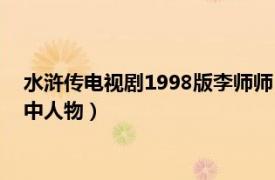 水浒传电视剧1998版李师师

中人物）